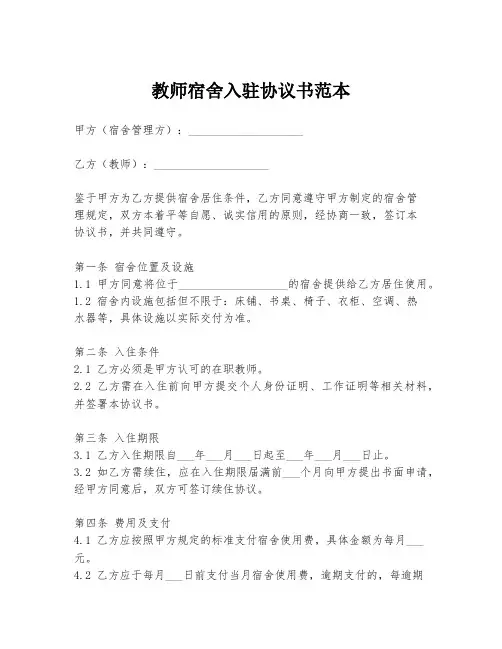 教师宿舍入驻协议书范本

甲方（宿舍管理方）：____________________

乙方（教师）：____________________

鉴于甲方为乙方提供宿舍居住条件，乙方同意遵守甲方制定的宿舍管理规定，双方本着平等自愿、诚实信用的原则，经协商一致，签订本协议书，并共同遵守。

第一条 宿舍位置及设施
1.1 甲方同意将位于____________________的宿舍提供给乙方居住使用。
1.2 宿舍内设施包括但不限于：床铺、书桌、椅子、衣柜、空调、热水器等，具体设施以实际交付为准。

第二条 入住条件
2.1 乙方必须是甲方认可的在职教师。
2.2 乙方需在入住前向甲方提交个人身份证明、工作证明等相关材料，并签署本协议书。

第三条 入住期限
3.1 乙方入住期限自___年___月___日起至___年___月___日止。
3.2 如乙方需续住，应在入住期限届满前___个月向甲方提出书面申请，经甲方同意后，双方可签订续住协议。

第四条 费用及支付
4.1 乙方应按照甲方规定的标准支付宿舍使用费，具体金额为每月___元。
4.2 乙方应于每月___日前支付当月宿舍使用费，逾期支付的，每逾期